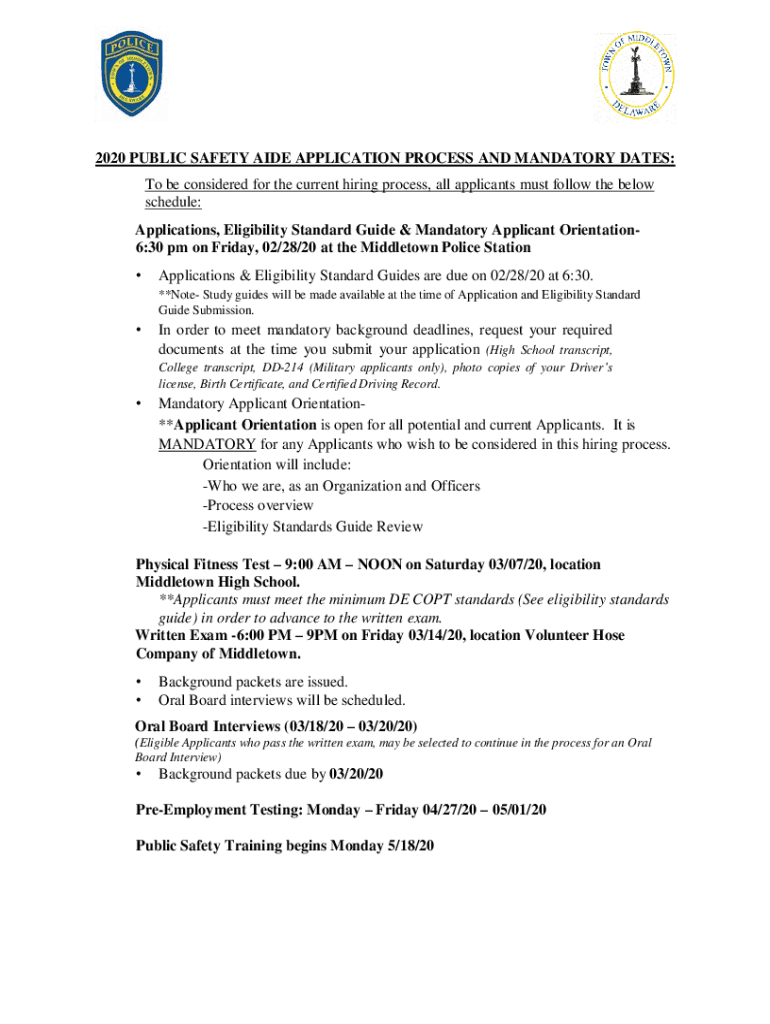 POLICE

TOWN OF MIDDLETOWN
DELAWARE

2020 PUBLIC SAFETY AIDE APPLICATION PROCESS AND MANDATORY DATES:

To be considered for the current hiring process, all applicants must follow the below schedule:

Applications, Eligibility Standard Guide & Mandatory Applicant Orientation- 6:30 pm on Friday, 02/28/20 at the Middletown Police Station

• Applications & Eligibility Standard Guides are due on 02/28/20 at 6:30.

**Note- Study guides will be made available at the time of Application and Eligibility Standard Guide Submission.

• In order to meet mandatory background deadlines, request your required documents at the time you submit your application (High School transcript, College transcript, DD-214 (Military applicants only), photo copies of your Driver's license, Birth Certificate, and Certified Driving Record.

• Mandatory Applicant Orientation-
**Applicant Orientation is open for all potential and current Applicants. It is MANDATORY for any Applicants who wish to be considered in this hiring process.
Orientation will include:
-Who we are, as an Organization and Officers
-Process overview
-Eligibility Standards Guide Review

Physical Fitness Test – 9:00 AM – NOON on Saturday 03/07/20, location Middletown High School.
**Applicants must meet the minimum DE COPT standards (See eligibility standards guide) in order to advance to the written exam.
Written Exam -6:00 PM – 9PM on Friday 03/14/20, location Volunteer Hose Company of Middletown.

• Background packets are issued.
• Oral Board interviews will be scheduled.

Oral Board Interviews (03/18/20 – 03/20/20)
(Eligible Applicants who pass the written exam, may be selected to continue in the process for an Oral Board Interview)

• Background packets due by 03/20/20

Pre-Employment Testing: Monday – Friday 04/27/20 – 05/01/20

Public Safety Training begins Monday 5/18/20